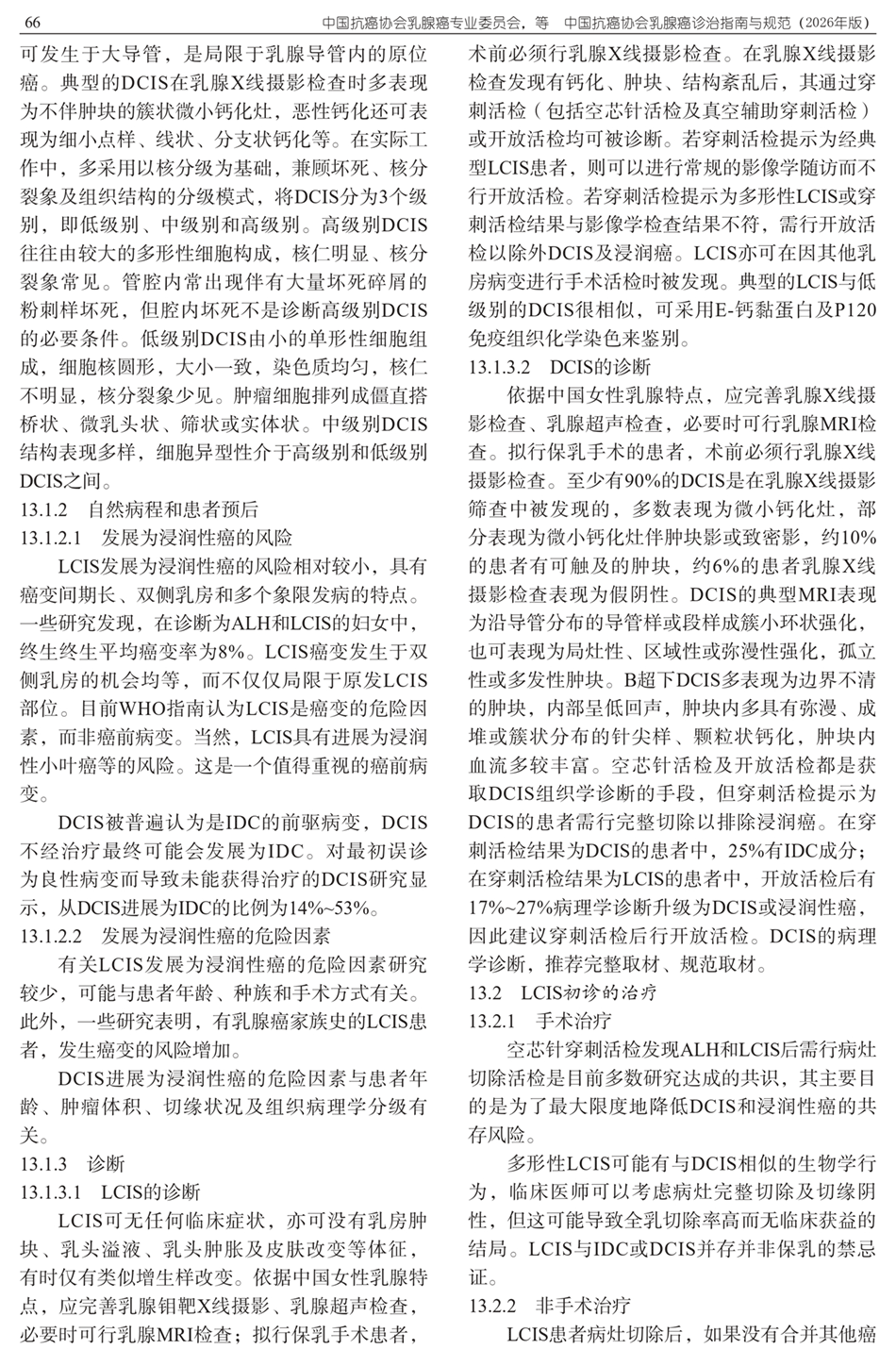 66 中国抗癌协会乳腺癌专业委员会，等 中国抗癌协会乳腺癌诊治指南与规范（2026年版）

可发生于大导管，是局限于乳腺导管内的原位癌。典型的DCIS在乳腺X线摄影检查时多表现为不伴肿块的簇状微小钙化灶，恶性钙化还可表现为细小点样、线状、分支状钙化等。在实际工作中，多采用以核分级为基础，兼顾坏死、核分裂象及组织结构的分级模式，将DCIS分为3个级别，即低级别、中级别和高级别。高级别DCIS往往由较大的多形性细胞构成，核仁明显、核分裂象常见。管腔内常出现伴有大量坏死碎屑的粉刺样坏死，但腔内坏死不是诊断高级别DCIS的必要条件。低级别DCIS由小的单形性细胞组成，细胞核圆形，大小一致，染色质均匀，核仁不明显，核分裂象少见。肿瘤细胞排列成僵直搭桥状、微乳头状、筛状或实体状。中级别DCIS结构表现多样，细胞异型性介于高级别和低级别DCIS之间。

13.1.2 自然病程和患者预后

13.1.2.1 发展为浸润性癌的风险

LCIS发展为浸润性癌的风险相对较小，具有癌变间期长、双侧乳房和多个象限发病的特点。一些研究发现，在诊断为ALH和LCIS的妇女中，终生终生平均癌变率为8%。LCIS癌变发生于双侧乳房的机会均等，而不仅仅局限于原发LCIS部位。目前WHO指南认为LCIS是癌变的危险因素，而非癌前病变。当然，LCIS具有进展为浸润性小叶癌等的风险。这是一个值得重视的癌前病变。

DCIS被普遍认为是IDC的前驱病变，DCIS不经治疗最终可能会发展为IDC。对最初误诊为良性病变而导致未能获得治疗的DCIS研究显示，从DCIS进展为IDC的比例为14%~53%。

13.1.2.2 发展为浸润性癌的危险因素

有关LCIS发展为浸润性癌的危险因素研究较少，可能与患者年龄、种族和手术方式有关。此外，一些研究表明，有乳腺癌家族史的LCIS患者，发生癌变的风险增加。

DCIS进展为浸润性癌的危险因素与患者年龄、肿瘤体积、切缘状况及组织病理学分级有关。

13.1.3 诊断

13.1.3.1 LCIS的诊断

LCIS可无任何临床症状，亦可没有乳房肿块、乳头溢液、乳头肿胀及皮肤改变等体征，有时仅有类似增生样改变。依据中国女性乳腺特点，应完善乳腺钼靶X线摄影、乳腺超声检查，必要时可行乳腺MRI检查；拟行保乳手术患者，术前必须行乳腺X线摄影检查。在乳腺X线摄影检查发现有钙化、肿块、结构紊乱后，其通过穿刺活检（包括空芯针活检及真空辅助穿刺活检）或开放活检均可被诊断。若穿刺活检提示为经典型LCIS患者，则可以进行常规的影像学随访而不行开放活检。若穿刺活检提示为多形性LCIS或穿刺活检结果与影像学检查结果不符，需行开放活检以除外DCIS及浸润癌。LCIS亦可在因其他乳房病变进行手术活检时被发现。典型的LCIS与低级别的DCIS很相似，可采用E-钙黏蛋白及P120免疫组织化学染色来鉴别。

13.1.3.2 DCIS的诊断

依据中国女性乳腺特点，应完善乳腺X线摄影检查、乳腺超声检查，必要时可行乳腺MRI检查。拟行保乳手术的患者，术前必须行乳腺X线摄影检查。至少有90%的DCIS是在乳腺X线摄影筛查中被发现的，多数表现为微小钙化灶，部分表现为微小钙化灶伴肿块影或致密影，约10%的患者有可触及的肿块，约6%的患者乳腺X线摄影检查表现为假阴性。DCIS的典型MRI表现为沿导管分布的导管样或段样成簇小环状强化，也可表现为局灶性、区域性或弥漫性强化，孤立性或多发性肿块。B超下DCIS多表现为边界不清的肿块，内部呈低回声，肿块内多具有弥漫、成堆或簇状分布的针尖样、颗粒状钙化，肿块内血流多较丰富。空芯针活检及开放活检都是获取DCIS组织学诊断的手段，但穿刺活检提示为DCIS的患者需行完整切除以排除浸润癌。在穿刺活检结果为DCIS的患者中，25%有IDC成分；在穿刺活检结果为LCIS的患者中，开放活检后有17%~27%病理学诊断升级为DCIS或浸润性癌，因此建议穿刺活检后行开放活检。DCIS的病理学诊断，推荐完整取材、规范取材。

13.2 LCIS初诊的治疗

13.2.1 手术治疗

空芯针穿刺活检发现ALH和LCIS后需行病灶切除活检是目前多数研究达成的共识，其主要目的是为了最大限度地降低DCIS和浸润性癌的共存风险。

多形性LCIS可能有与DCIS相似的生物学行为，临床医师可以考虑病灶完整切除及切缘阴性，但这可能导致全乳切除率高而无临床获益的结局。LCIS与IDC或DCIS并存并非保乳的禁忌证。

13.2.2 非手术治疗

LCIS患者病灶切除后，如果没有合并其他癌